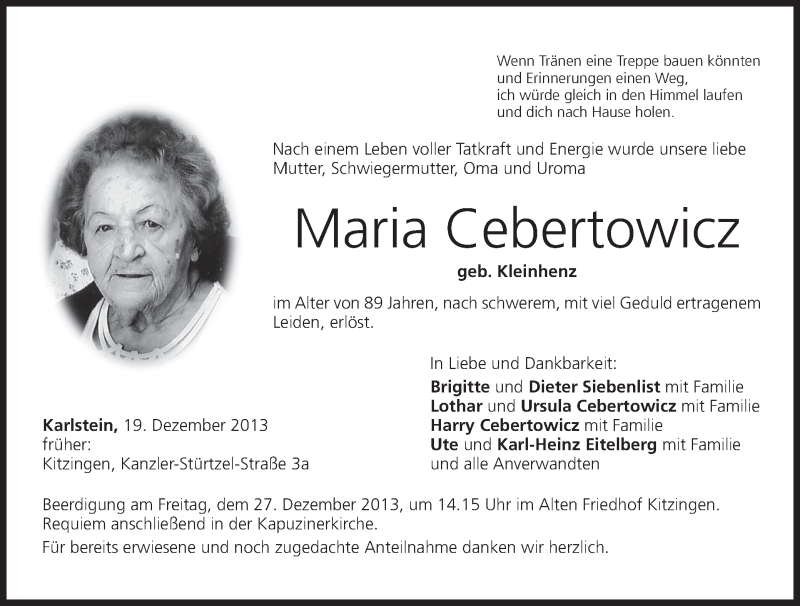 Wenn Tränen eine Treppe bauen könnten
und Erinnerungen einen Weg,
ich würde gleich in den Himmel laufen
und dich nach Hause holen.

Nach einem Leben voller Tatkraft und Energie wurde unsere liebe Mutter, Schwiegermutter, Oma und Uroma

Maria Cebertowicz

geb. Kleinhenz

im Alter von 89 Jahren, nach schwerem, mit viel Geduld ertragenem Leiden, erlöst.

In Liebe und Dankbarkeit:
Brigitte und Dieter Siebenlist mit Familie
Lothar und Ursula Cebertowicz mit Familie
Harry Cebertowicz mit Familie
Ute und Karl-Heinz Eitelberg mit Familie
und alle Anverwandten

Karlstein, 19. Dezember 2013
früher:
Kitzingen, Kanzler-Stürtzel-Straße 3a

Beerdigung am Freitag, dem 27. Dezember 2013, um 14.15 Uhr im Alten Friedhof Kitzingen. Requiem anschließend in der Kapuzinerkirche.

Für bereits erwiesene und noch zugedachte Anteilnahme danken wir herzlich.